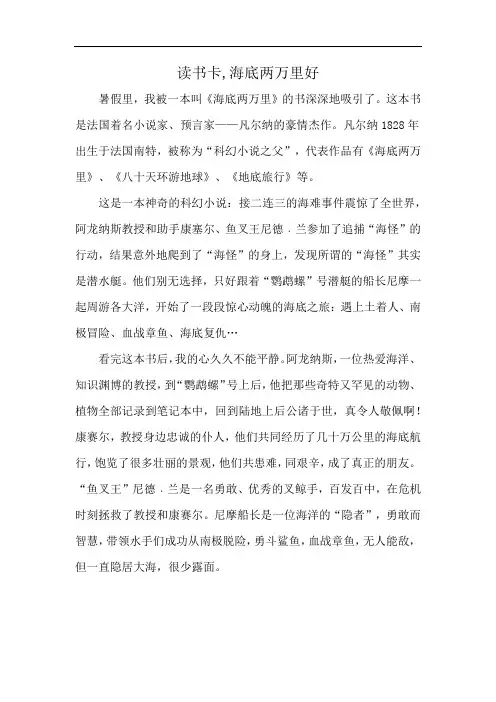 读书卡,海底两万里好

暑假里，我被一本叫《海底两万里》的书深深地吸引了。这本书是法国着名小说家、预言家——凡尔纳的豪情杰作。凡尔纳1828年出生于法国南特，被称为“科幻小说之父”，代表作品有《海底两万里》、《八十天环游地球》、《地底旅行》等。

这是一本神奇的科幻小说：接二连三的海难事件震惊了全世界，阿龙纳斯教授和助手康塞尔、鱼叉王尼德．兰参加了追捕“海怪”的行动，结果意外地爬到了“海怪”的身上，发现所谓的“海怪”其实是潜水艇。他们别无选择，只好跟着“鹦鹉螺”号潜艇的船长尼摩一起周游各大洋，开始了一段段惊心动魄的海底之旅：遇上土着人、南极冒险、血战章鱼、海底复仇…

看完这本书后，我的心久久不能平静。阿龙纳斯，一位热爱海洋、知识渊博的教授，到“鹦鹉螺”号上后，他把那些奇特又罕见的动物、植物全部记录到笔记本中，回到陆地上后公诸于世，真令人敬佩啊！康赛尔，教授身边忠诚的仆人，他们共同经历了几十万公里的海底航行，饱览了很多壮丽的景观，他们共患难，同艰辛，成了真正的朋友。“鱼叉王”尼德．兰是一名勇敢、优秀的叉鲸手，百发百中，在危机时刻拯救了教授和康赛尔。尼摩船长是一位海洋的“隐者”，勇敢而智慧，带领水手们成功从南极脱险，勇斗鲨鱼，血战章鱼，无人能敌，但一直隐居大海，很少露面。